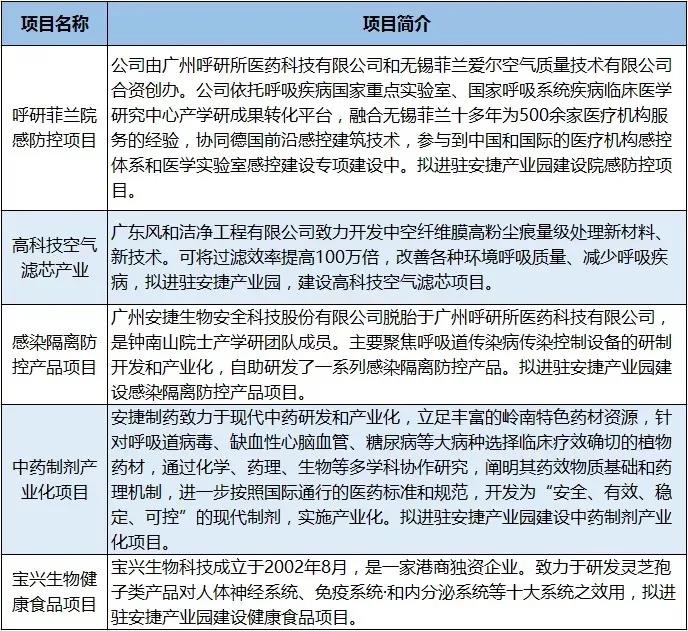 | 项目名称 | 项目简介 |
|---|---|
| 呼研菲兰院感防控项目 | 公司由广州呼研所医药科技有限公司和无锡菲兰爱尔空气质量技术有限公司合资创办。公司依托呼吸疾病国家重点实验室、国家呼吸系统疾病临床医学研究中心产学研成果转化平台，融合无锡菲兰十多年为500余家医疗机构服务的经验，协同德国前沿感控建筑技术，参与到中国和国际的医疗机构感控体系和医学实验室感控建设专项建设中。拟进驻安捷产业园建设院感防控项目。 |
| 高科技空气滤芯产业 | 广东风和洁净工程有限公司致力开发中空纤维膜高粉尘痕量级处理新材料、新技术。可将过滤效率提高100万倍，改善各种环境呼吸质量、减少呼吸疾病，拟进驻安捷产业园，建设高科技空气滤芯项目。 |
| 感染隔离防控产品项目 | 广州安捷生物安全科技股份有限公司脱胎于广州呼研所医药科技有限公司，是钟南山院士产学研团队成员。主要聚焦呼吸道传染病传染控制设备的研制开发和产业化，自助研发了一系列感染隔离防控产品。拟进驻安捷产业园建设感染隔离防控产品项目。 |
| 中药制剂产业化项目 | 安捷制药致力于现代中药研发和产业化，立足丰富的岭南特色药材资源，针对呼吸道病毒、缺血性心脑血管、糖尿病等大病种选择临床疗效确切的植物药材，通过化学、药理、生物等多学科协作研究，阐明其药效物质基础和药理机制，进一步按照国际通行的医药标准和规范，开发为“安全、有效、稳定、可控”的现代制剂，实施产业化。拟进驻安捷产业园建设中药制剂产业化项目。 |
| 宝兴生物健康食品项目 | 宝兴生物科技成立于2002年8月，是一家港商独资企业。致力于研发灵芝孢子类产品对人体神经系统、免疫系统·和内分泌系统等十大系统之效用，拟进驻安捷产业园建设健康食品项目。 |